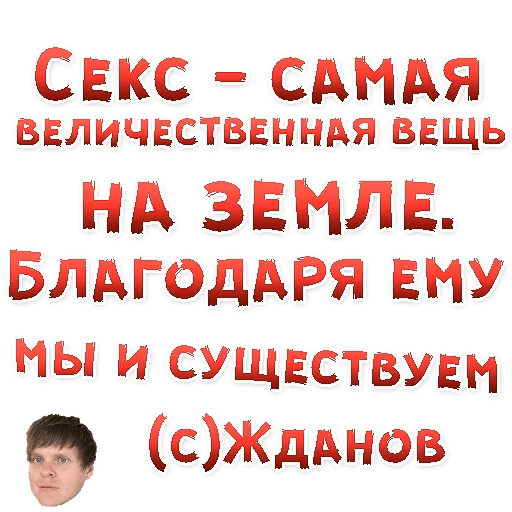 Секс - самая величественная вещь на земле. Благодаря ему мы и существуем

(с)Жданов